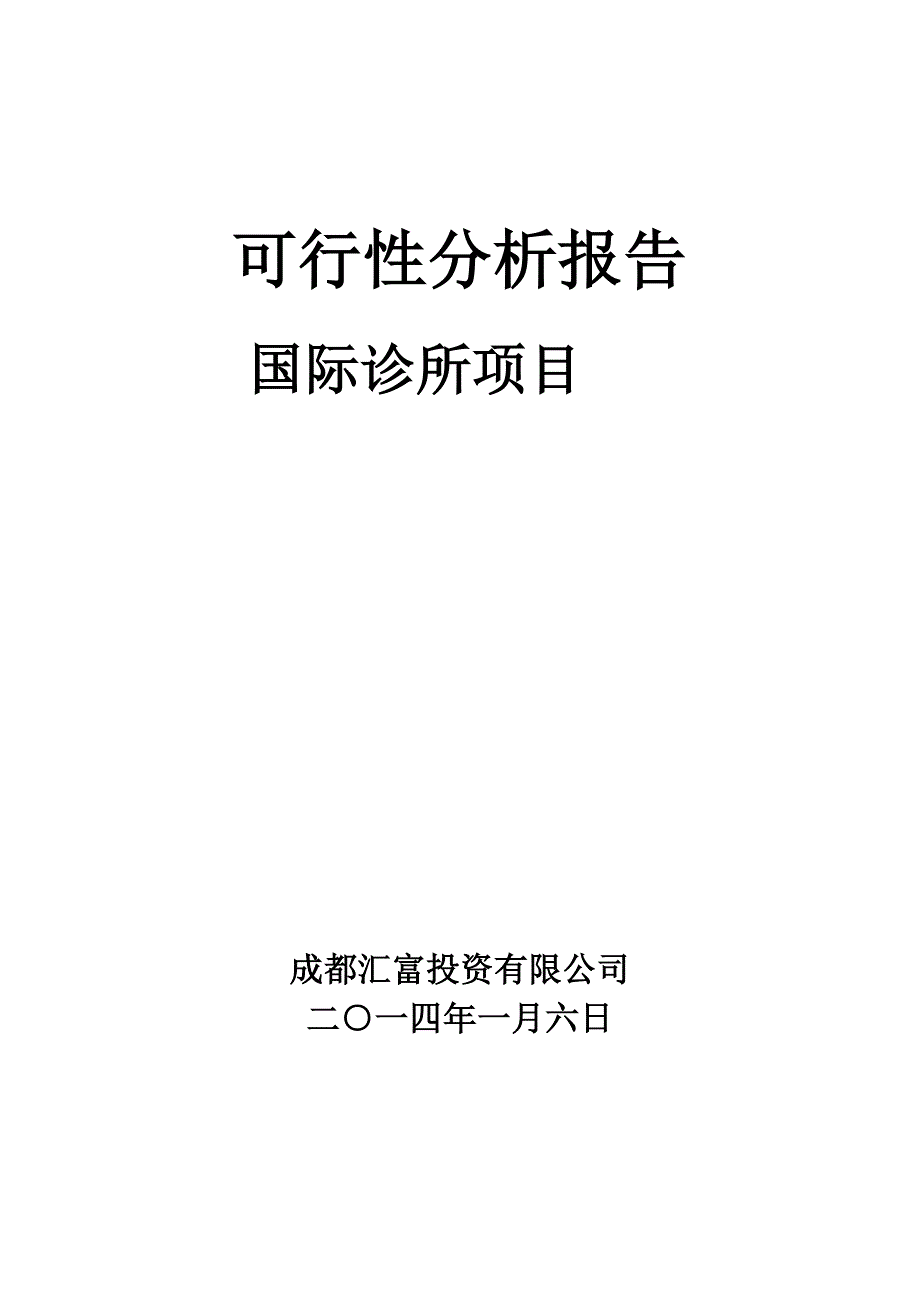 可行性分析报告

国际诊所项目

成都汇富投资有限公司
二〇一四年一月六日